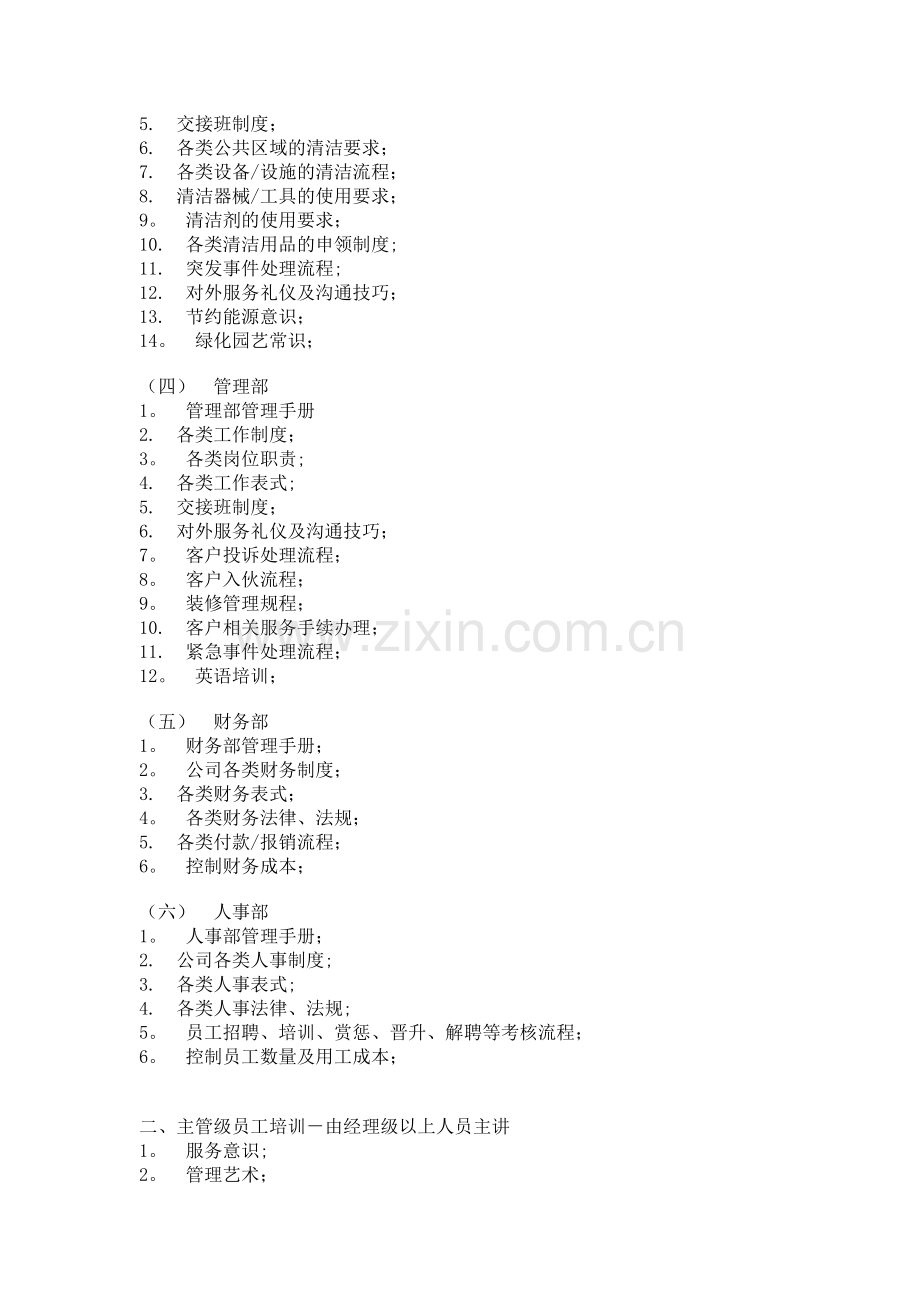 5.交接班制度；
6.各类公共区域的清洁要求；
7.各类设备/设施的清洁流程；
8.清洁器械/工具的使用要求；
9。清洁剂的使用要求；
10.各类清洁用品的申领制度；
11.突发事件处理流程；
12.对外服务礼仪及沟通技巧；
13.节约能源意识；
14。绿化园艺常识；

（四） 管理部
1。管理部管理手册
2.各类工作制度；
3。各类岗位职责；
4.各类工作表式；
5.交接班制度；
6.对外服务礼仪及沟通技巧；
7。客户投诉处理流程；
8。客户入伙流程；
9。装修管理规程；
10.客户相关服务手续办理；
11.紧急事件处理流程；
12。英语培训；

（五） 财务部
1。财务部管理手册；
2。公司各类财务制度；
3.各类财务表式；
4。各类财务法律、法规；
5.各类付款/报销流程；
6。控制财务成本；

（六） 人事部
1。人事部管理手册；
2.公司各类人事制度；
3.各类人事表式；
4.各类人事法律、法规；
5。员工招聘、培训、赏惩、晋升、解聘等考核流程；
6。控制员工数量及用工成本；

二、主管级员工培训－由经理级以上人员主讲
1。服务意识；
2。管理艺术；

www.zixin.com.cn